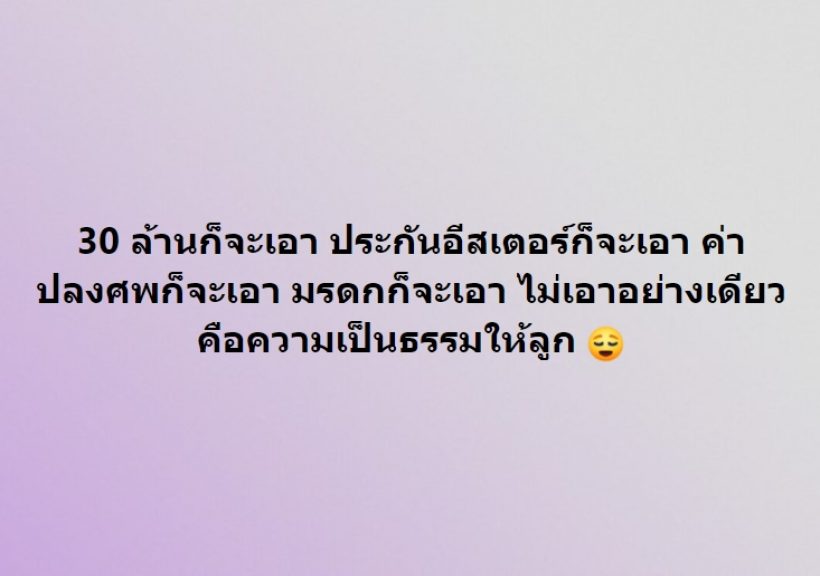 30 ล้านก็จะเอา ประกันอีสเตอร์ก็จะเอา ค่าปลงศพก็จะเอา มรดกก็จะเอา ไม่เอาอย่างเดียวคือความเป็นธรรมให้ลูก 😔